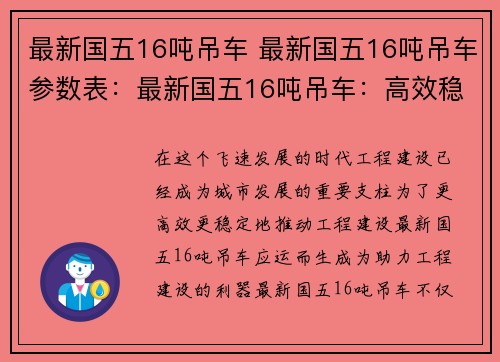 最新国五16吨吊车 最新国五16吨吊车参数表：最新国五16吨吊车：高效稳

在这个飞速发展的时代工程建设已经成为城市发展的重要支柱为了更高效更稳定地推动工程建设最新国五16吨吊车应运而生成为助力工程建设的利器最新国五16吨吊车不仅